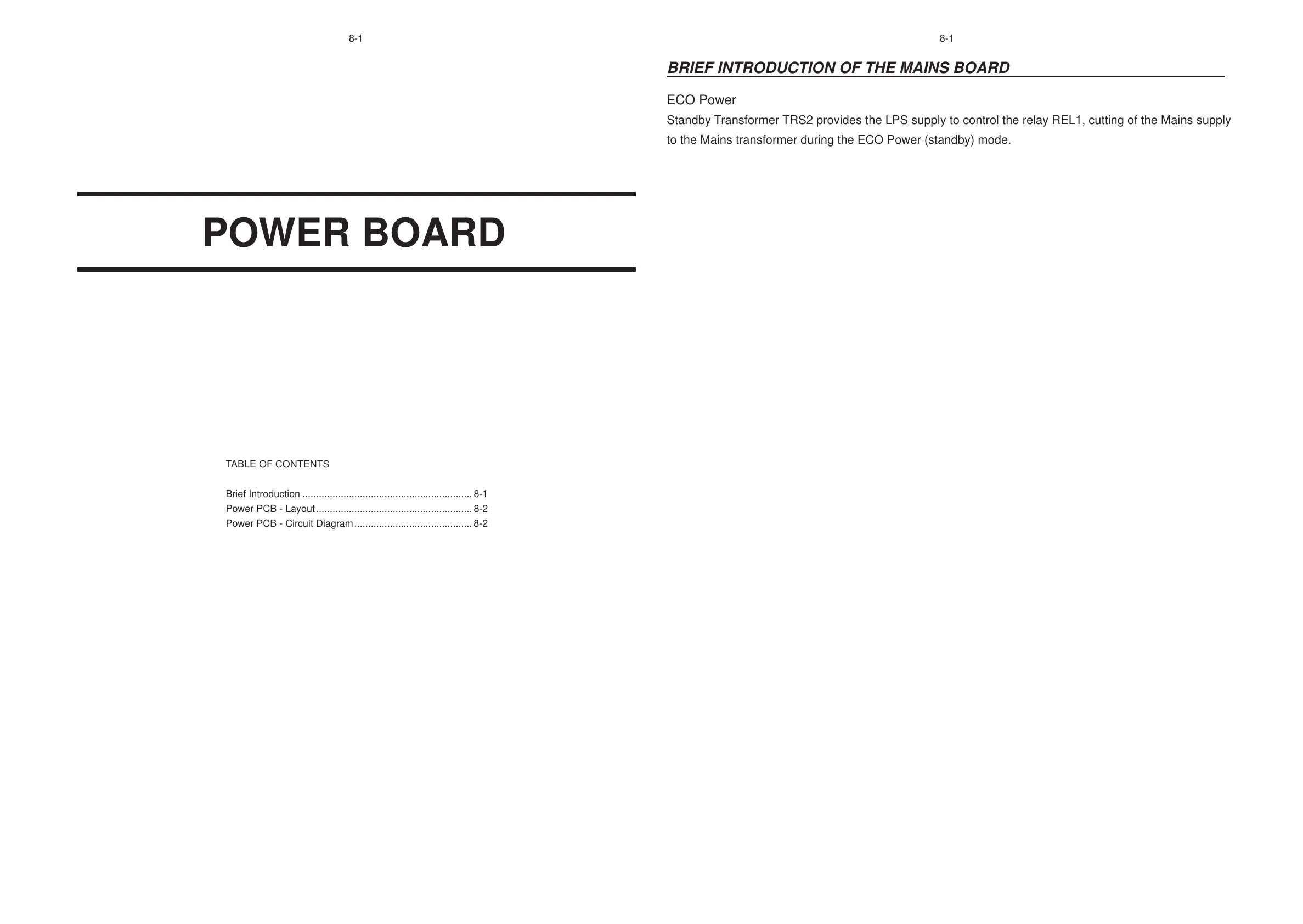 8-1

POWER BOARD

TABLE OF CONTENTS

Brief Introduction 8-1
Power PCB - Layout 8-2
Power PCB - Circuit Diagram 8-2

8-1

BRIEF INTRODUCTION OF THE MAINS BOARD

ECO Power

Standby Transformer TRS2 provides the LPS supply to control the relay REL1, cutting of the Mains supply to the Mains transformer during the ECO Power (standby) mode.